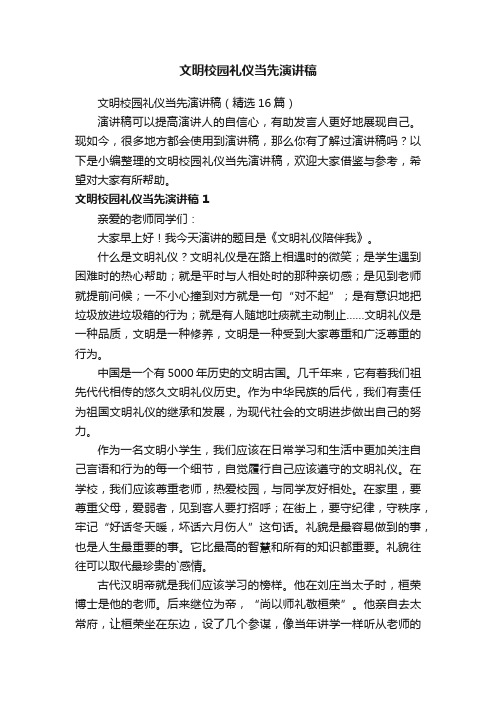 文明校园礼仪当先演讲稿

文明校园礼仪当先演讲稿（精选 16 篇）

演讲稿可以提高演讲人的自信心，有助发言人更好地展现自己。现如今，很多地方都会使用到演讲稿，那么你有了解过演讲稿吗？以下是小编整理的文明校园礼仪当先演讲稿，欢迎大家借鉴与参考，希望对大家有所帮助。

文明校园礼仪当先演讲稿 1

亲爱的老师同学们：

大家早上好！我今天演讲的题目是《文明礼仪陪伴我》。

什么是文明礼仪？文明礼仪是在路上相遇时的微笑；是学生遇到困难时的热心帮助；就是平时与人相处时的那种亲切感；是见到老师就提前问候；一不小心撞到对方就是一句“对不起”；是有意识地把垃圾放进垃圾箱的行为；就是有人随地吐痰就主动制止……文明礼仪是一种品质，文明是一种修养，文明是一种受到大家尊重和广泛尊重的行为。

中国是一个有 5000 年历史的文明古国。几千年来，它有着我们祖先代代相传的悠久文明礼仪历史。作为中华民族的后代，我们有责任为祖国文明礼仪的继承和发展，为现代社会的文明进步做出自己的努力。

作为一名文明小学生，我们应该在日常学习和生活中更加关注自己言语和行为的每一个细节，自觉履行自己应该遵守的文明礼仪。在学校，我们应该尊重老师，热爱校园，与同学友好相处。在家里，要尊重父母，爱弱者，见到客人要打招呼；在街上，要守纪律，守秩序，牢记“好话冬天暖，坏话六月伤人”这句话。礼貌是最容易做到的事，也是人生最重要的事。它比最高的智慧和所有的知识都重要。礼貌往往可以取代最珍贵的`感情。

古代汉明帝就是我们应该学习的榜样。他在刘庄当太子时，桓荣博士是他的老师。后来继位为帝，“尚以师礼敬桓荣”。他亲自去太常府，让桓荣坐在东边，设了几个参谋，像当年讲学一样听从老师的